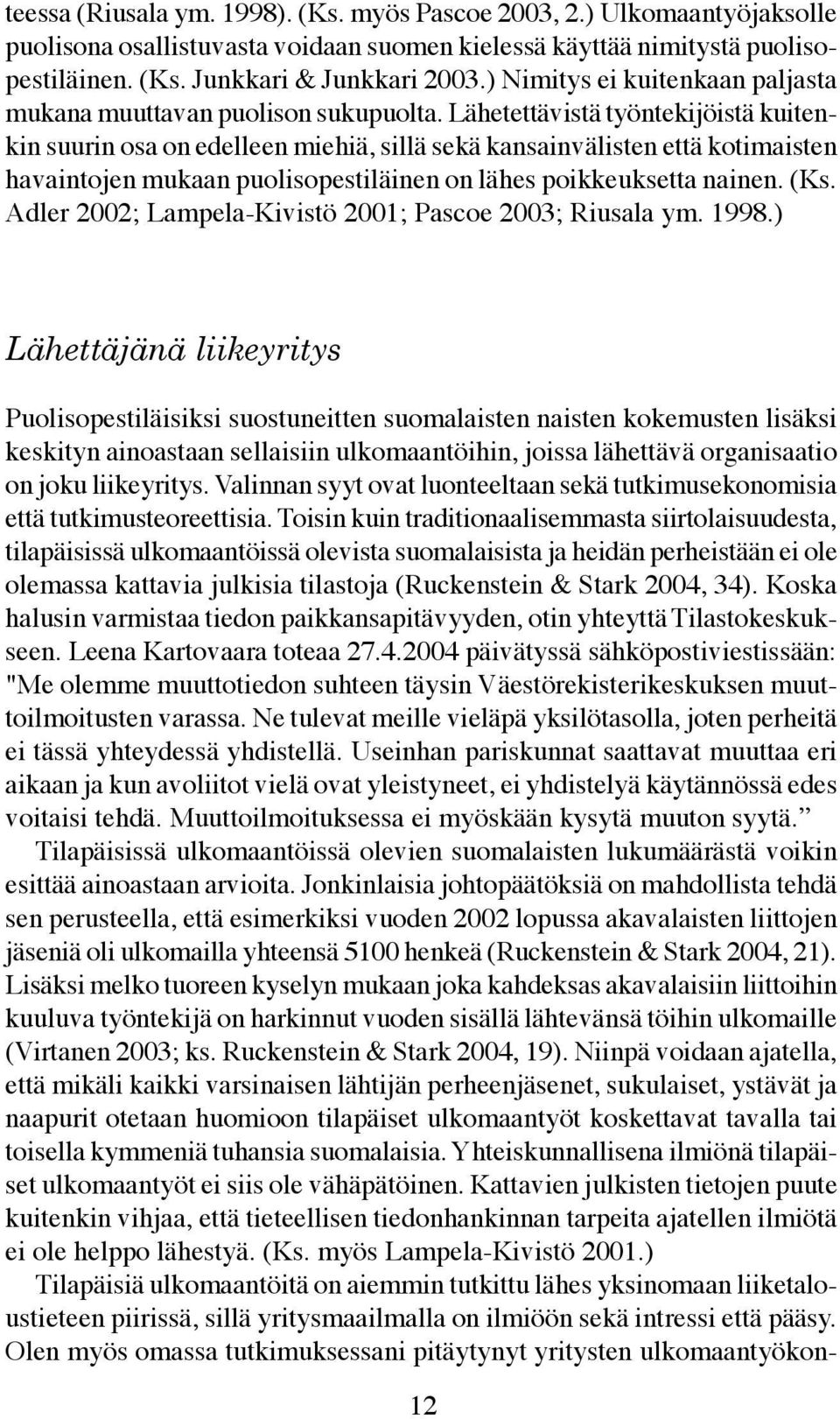 teessa (Riusala ym. 1998). (Ks. myös Pascoe 2003, 2.) Ulkomaantyöjaksolle puolisona osallistuvasta voidaan suomen kielessä käyttää nimitystä puolisopestiläinen. (Ks. Junkkari & Junkkari 2003.) Nimitys ei kuitenkaan paljasta mukana muuttavan puolison sukupuolta. Lähetettävistä työntekijöistä kuitenkin suurin osa on edelleen miehiä, sillä sekä kansainvälisten että kotimaisten havaintojen mukaan puolisopestiläinen on lähes poikkeuksetta nainen. (Ks. Adler 2002; Lampela-Kivistö 2001; Pascoe 2003; Riusala ym. 1998.)

Lähettäjänä liikeyritys

Puolisopestiläisiksi suostuneitten suomalaisten naisten kokemusten lisäksi keskityn ainoastaan sellaisiin ulkomaantöihin, joissa lähettävä organisaatio on joku liikeyritys. Valinnan syyt ovat luonteeltaan sekä tutkimusekonomisia että tutkimusteoreettisia. Toisin kuin traditionaalisemmasta siirtolaisuudesta, tilapäisissä ulkomaantöissä olevista suomalaisista ja heidän perheistään ei ole olemassa kattavia julkisia tilastoja (Ruckenstein & Stark 2004, 34). Koska halusin varmistaa tiedon paikkansapitävyyden, otin yhteyttä Tilastokeskukseen. Leena Kartovaara toteaa 27.4.2004 päivätyssä sähköpostiviestissään: "Me olemme muuttotiedon suhteen täysin Väestörekisterikeskuksen muuttoilmoitusten varassa. Ne tulevat meille vieläpä yksilötasolla, joten perheitä ei tässä yhteydessä yhdistellä. Useinhan pariskunnat saattavat muuttaa eri aikaan ja kun avoliitot vielä ovat yleistyneet, ei yhdistelyä käytännössä edes voitaisi tehdä. Muuttoilmoituksessa ei myöskään kysytä muuton syytä.”

Tilapäisissä ulkomaantöissä olevien suomalaisten lukumäärästä voikin esittää ainoastaan arvioita. Jonkinlaisia johtopäätöksiä on mahdollista tehdä sen perusteella, että esimerkiksi vuoden 2002 lopussa akavalaisten liittojen jäseniä oli ulkomailla yhteensä 5100 henkeä (Ruckenstein & Stark 2004, 21). Lisäksi melko tuoreen kyselyn mukaan joka kahdeksas akavalaisiin liittoihin kuuluva työntekijä on harkinnut vuoden sisällä lähtevänsä töihin ulkomaille (Virtanen 2003; ks. Ruckenstein & Stark 2004, 19). Niinpä voidaan ajatella, että mikäli kaikki varsinaisen lähtijän perheenjäsenet, sukulaiset, ystävät ja naapurit otetaan huomioon tilapäiset ulkomaantyöt koskettavat tavalla tai toisella kymmeniä tuhansia suomalaisia. Yhteiskunnallisena ilmiönä tilapäiset ulkomaantyöt ei siis ole vähäpätöinen. Kattavien julkisten tietojen puute kuitenkin vihjaa, että tieteellisen tiedonhankinnan tarpeita ajatellen ilmiötä ei ole helppo lähestyä. (Ks. myös Lampela-Kivistö 2001.)

Tilapäisiä ulkomaantöitä on aiemmin tutkittu lähes yksinomaan liiketaloustieteen piirissä, sillä yritysmaailmalla on ilmiöön sekä intressi että pääsy. Olen myös omassa tutkimuksessani pitäytynyt yritysten ulkomaantyökon-

12